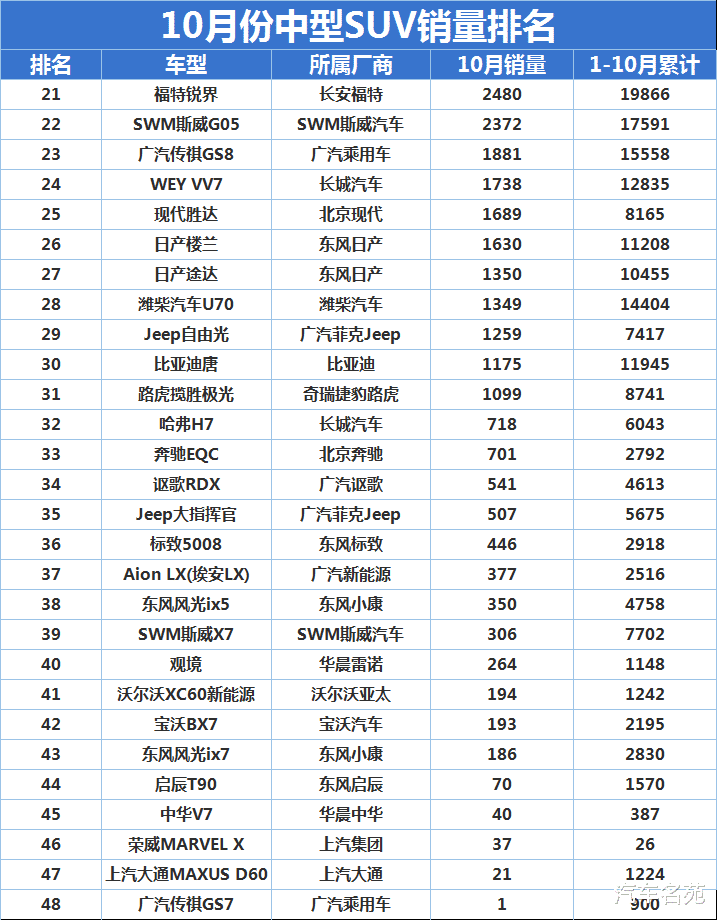 10月份中型SUV销量排名

| 排名 | 车型 | 所属厂商 | 10月销量 | 1-10月累计 |
|---|---|---|---|---|
| 21 | 福特锐界 | 长安福特 | 2480 | 19866 |
| 22 | SWM斯威G05 | SWM斯威汽车 | 2372 | 17591 |
| 23 | 广汽传祺GS8 | 广汽乘用车 | 1881 | 15558 |
| 24 | WEY VV7 | 长城汽车 | 1738 | 12835 |
| 25 | 现代胜达 | 北京现代 | 1689 | 8165 |
| 26 | 日产楼兰 | 东风日产 | 1630 | 11208 |
| 27 | 日产途达 | 东风日产 | 1350 | 10455 |
| 28 | 潍柴汽车U70 | 潍柴汽车 | 1349 | 14404 |
| 29 | Jeep自由光 | 广汽菲克Jeep | 1259 | 7417 |
| 30 | 比亚迪唐 | 比亚迪 | 1175 | 11945 |
| 31 | 路虎揽胜极光 | 奇瑞捷豹路虎 | 1099 | 8741 |
| 32 | 哈弗H7 | 长城汽车 | 718 | 6043 |
| 33 | 奔驰EQC | 北京奔驰 | 701 | 2792 |
| 34 | 讴歌RDX | 广汽讴歌 | 541 | 4613 |
| 35 | Jeep大指挥官 | 广汽菲克Jeep | 507 | 5675 |
| 36 | 标致5008 | 东风标致 | 446 | 2918 |
| 37 | Aion LX(埃安LX) | 广汽新能源 | 377 | 2516 |
| 38 | 东风风光ix5 | 东风小康 | 350 | 4758 |
| 39 | SWM斯威X7 | SWM斯威汽车 | 306 | 7702 |
| 40 | 观境 | 华晨雷诺 | 264 | 1148 |
| 41 | 沃尔沃XC60新能源 | 沃尔沃亚太 | 194 | 1242 |
| 42 | 宝沃BX7 | 宝沃汽车 | 193 | 2195 |
| 43 | 东风风光ix7 | 东风小康 | 186 | 2830 |
| 44 | 启辰T90 | 东风启辰 | 70 | 1570 |
| 45 | 中华V7 | 华晨中华 | 40 | 387 |
| 46 | 荣威MARVEL X | 上汽集团 | 37 | 26 |
| 47 | 上汽大通MAXUS D60 | 上汽大通 | 21 | 1224 |
| 48 | 广汽传祺GS7 | 广汽乘用车 | 1 | 900 |

汽车名苑